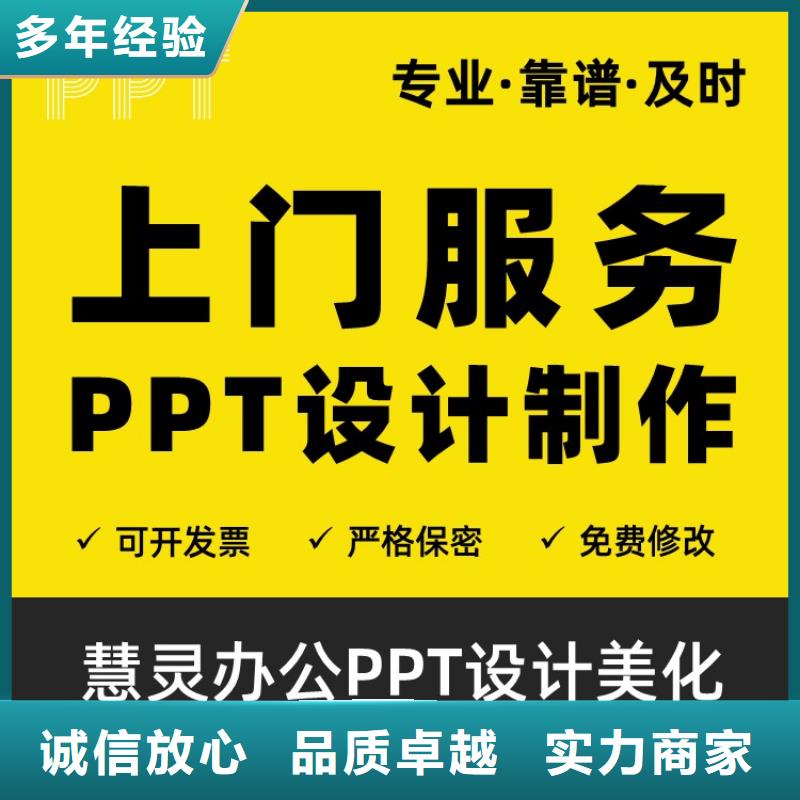 多年经验

PPT

专业·靠谱·及时

上门服务
PPT设计制作

✓ 可开发票 ✓ 严格保密 ✓ 免费修改

慧灵办公PPT设计美化

诚信放心 品质卓越 实力商家